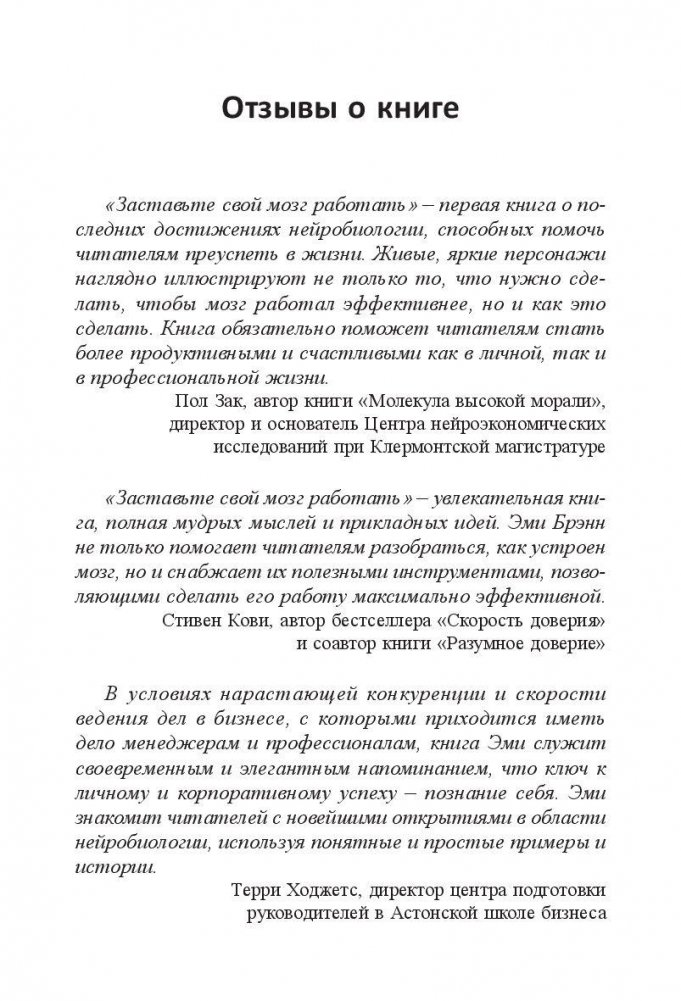 Отзывы о книге

«Заставьте свой мозг работать» – первая книга о последних достижениях нейробиологии, способных помочь читателям преуспеть в жизни. Живые, яркие персонажи наглядно иллюстрируют не только то, что нужно сделать, чтобы мозг работал эффективнее, но и как это сделать. Книга обязательно поможет читателям стать более продуктивными и счастливыми как в личной, так и в профессиональной жизни.

Пол Зак, автор книги «Молекула высокой морали», директор и основатель Центра нейроэкономических исследований при Клермонтской магистратуре

«Заставьте свой мозг работать» – увлекательная книга, полная мудрых мыслей и прикладных идей. Эми Брэнн не только помогает читателям разобраться, как устроен мозг, но и снабжает их полезными инструментами, позволяющими сделать его работу максимально эффективной.

Стивен Кови, автор бестселлера «Скорость доверия» и соавтор книги «Разумное доверие»

В условиях нарастающей конкуренции и скорости ведения дел в бизнесе, с которыми приходится иметь дело менеджерам и профессионалам, книга Эми служит своевременным и элегантным напоминанием, что ключ к личному и корпоративному успеху – познание себя. Эми знакомит читателей с новейшими открытиями в области нейробиологии, используя понятные и простые примеры и истории.

Терри Ходжетс, директор центра подготовки руководителей в Астонской школе бизнеса